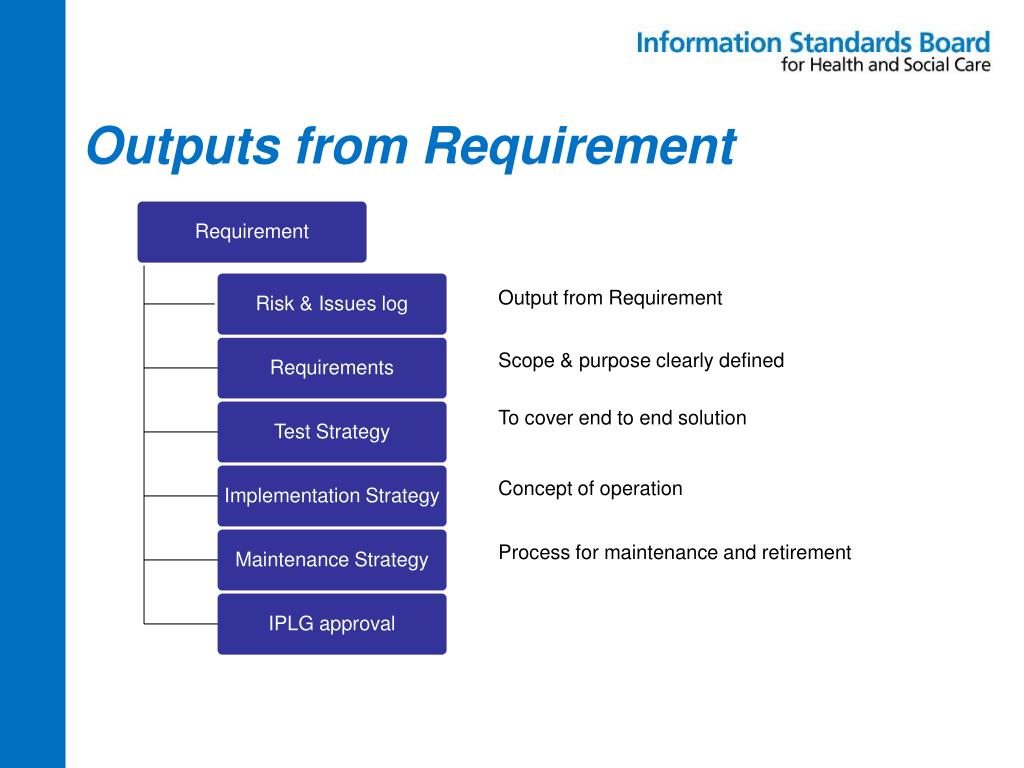 Information Standards Board
for Health and Social Care

Outputs from Requirement

Requirement

Risk & Issues log

Requirements

Test Strategy

Implementation Strategy

Maintenance Strategy

IPLG approval

Output from Requirement

Scope & purpose clearly defined

To cover end to end solution

Concept of operation

Process for maintenance and retirement